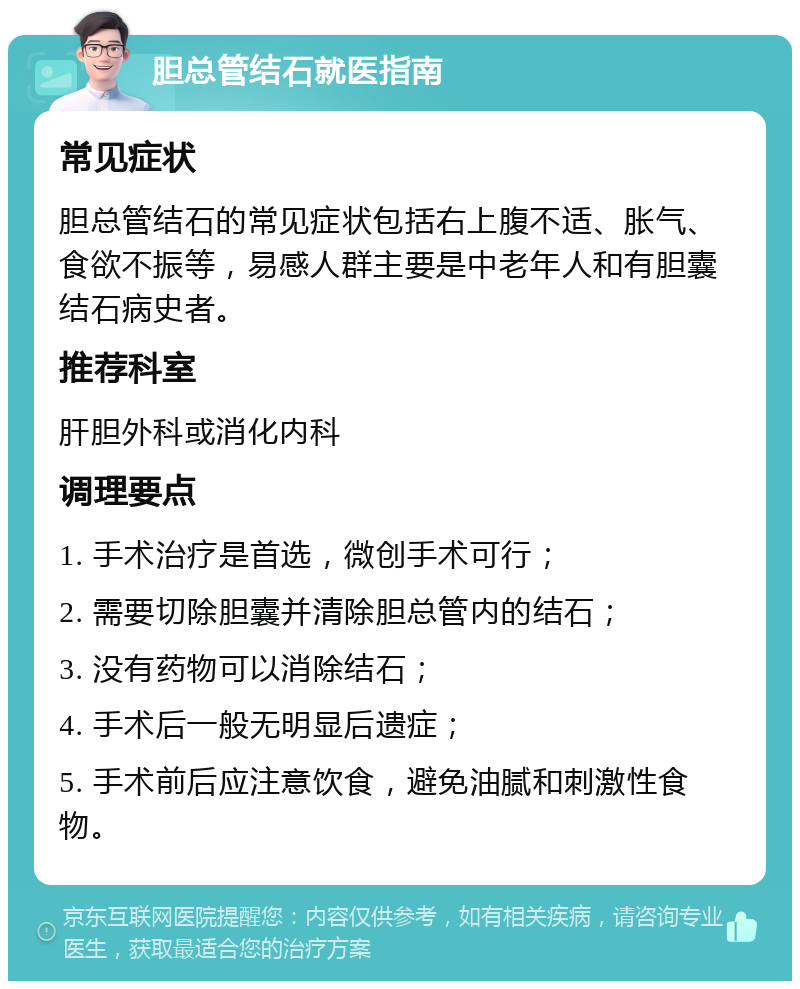 胆总管结石就医指南

常见症状

胆总管结石的常见症状包括右上腹不适、胀气、食欲不振等，易感人群主要是中老年人和有胆囊结石病史者。

推荐科室

肝胆外科或消化内科

调理要点

1. 手术治疗是首选，微创手术可行；

2. 需要切除胆囊并清除胆总管内的结石；

3. 没有药物可以消除结石；

4. 手术后一般无明显后遗症；

5. 手术前后应注意饮食，避免油腻和刺激性食物。

京东互联网医院提醒您：内容仅供参考，如有相关疾病，请咨询专业医生，获取最适合您的治疗方案